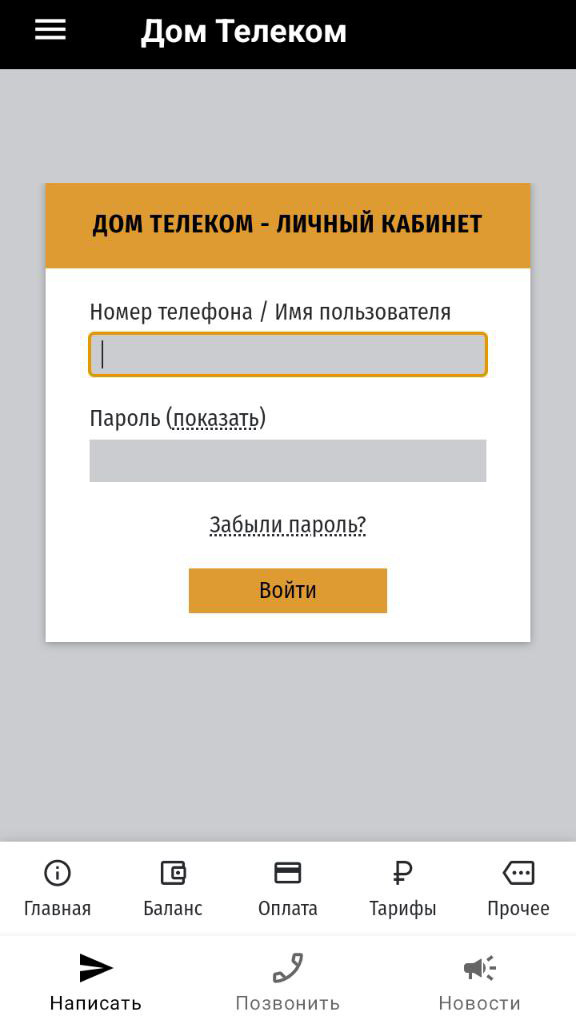 Дом Телеком

ДОМ ТЕЛЕКОМ - ЛИЧНЫЙ КАБИНЕТ

Номер телефона / Имя пользователя

Пароль (показать)

Забыли пароль?

Войти

Главная
Баланс
Оплата
Тарифы
Прочее

Написать
Позвонить
Новости